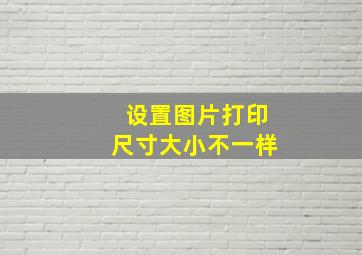 设置图片打印
尺寸大小不一样